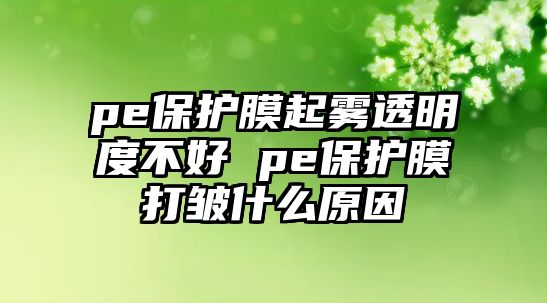 pe保护膜起雾透明度不好 pe保护膜打皱什么原因